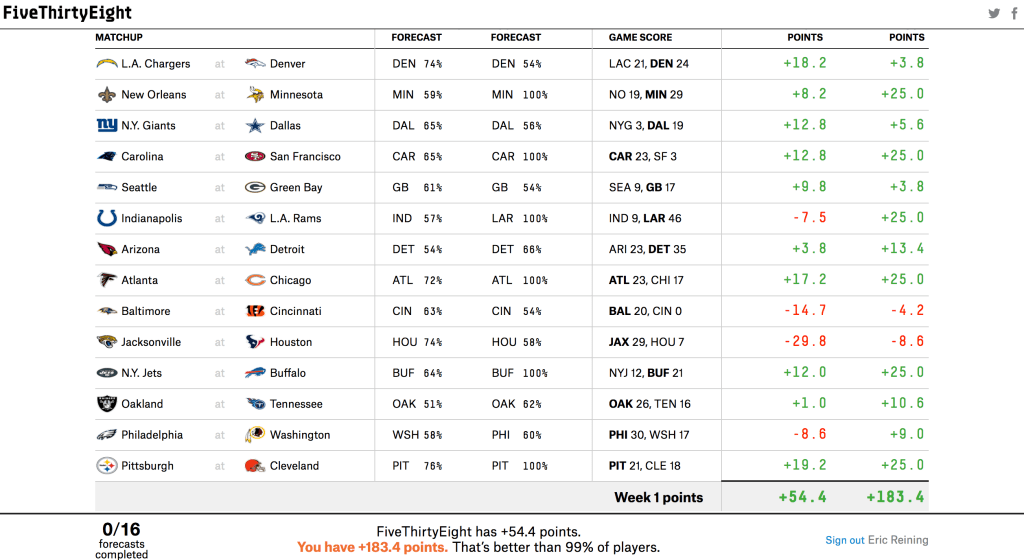 FiveThirtyEight

| MATCHUP | | | FORECAST | FORECAST | GAME SCORE | POINTS | POINTS |
|---|---|---|---|---|---|---|---|
| L.A. Chargers | at | Denver | DEN 74% | DEN 54% | LAC 21, DEN 24 | +18.2 | +3.8 |
| New Orleans | at | Minnesota | MIN 59% | MIN 100% | NO 19, MIN 29 | +8.2 | +25.0 |
| N.Y. Giants | at | Dallas | DAL 65% | DAL 56% | NYG 3, DAL 19 | +12.8 | +5.6 |
| Carolina | at | San Francisco | CAR 65% | CAR 100% | CAR 23, SF 3 | +12.8 | +25.0 |
| Seattle | at | Green Bay | GB 61% | GB 54% | SEA 9, GB 17 | +9.8 | +3.8 |
| Indianapolis | at | L.A. Rams | IND 57% | LAR 100% | IND 9, LAR 46 | -7.5 | +25.0 |
| Arizona | at | Detroit | DET 54% | DET 66% | ARI 23, DET 35 | +3.8 | +13.4 |
| Atlanta | at | Chicago | ATL 72% | ATL 100% | ATL 23, CHI 17 | +17.2 | +25.0 |
| Baltimore | at | Cincinnati | CIN 63% | CIN 54% | BAL 20, CIN 0 | -14.7 | -4.2 |
| Jacksonville | at | Houston | HOU 74% | HOU 58% | JAX 29, HOU 7 | -29.8 | -8.6 |
| N.Y. Jets | at | Buffalo | BUF 64% | BUF 100% | NYJ 12, BUF 21 | +12.0 | +25.0 |
| Oakland | at | Tennessee | OAK 51% | OAK 62% | OAK 26, TEN 16 | +1.0 | +10.6 |
| Philadelphia | at | Washington | WSH 58% | PHI 60% | PHI 30, WSH 17 | -8.6 | +9.0 |
| Pittsburgh | at | Cleveland | PIT 76% | PIT 100% | PIT 21, CLE 18 | +19.2 | +25.0 |
| | | | | | Week 1 points | +54.4 | +183.4 |

0/16 forecasts completed

FiveThirtyEight has +54.4 points.
You have +183.4 points. That's better than 99% of players.

Sign out Eric Reining